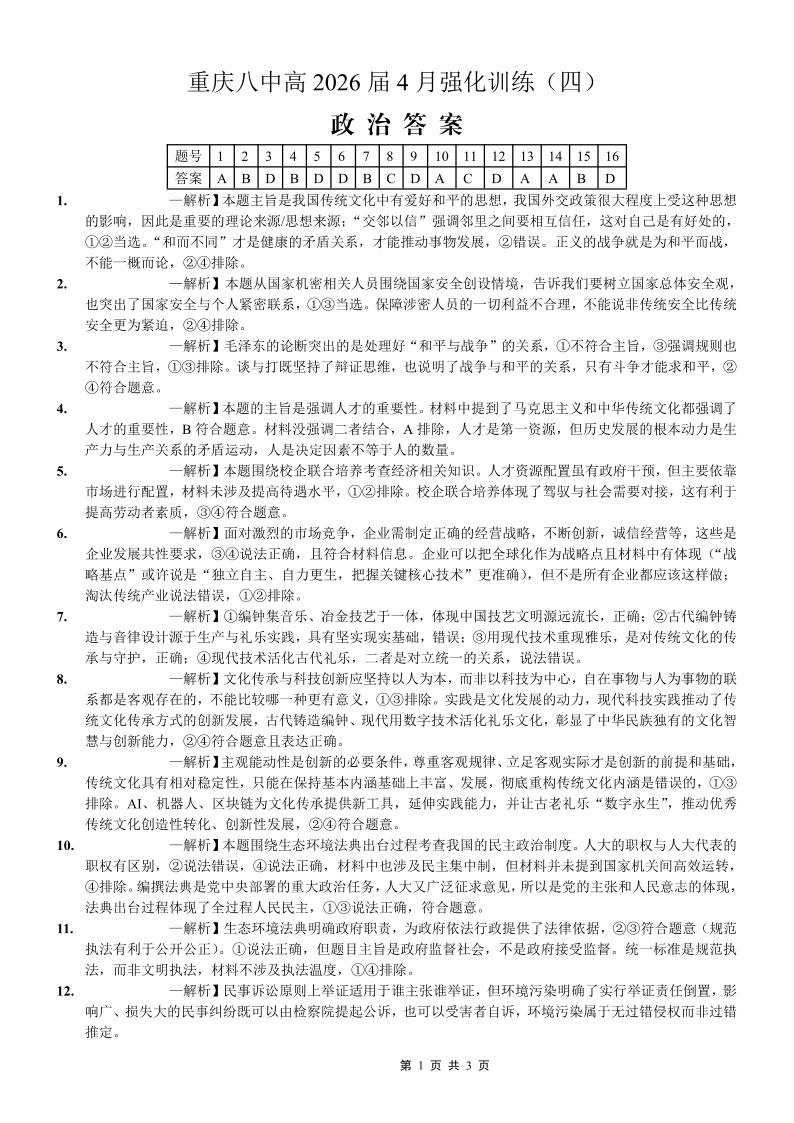 重庆八中高 2026 届 4 月强化训练（四）

政 治 答 案

| 题号 | 1 | 2 | 3 | 4 | 5 | 6 | 7 | 8 | 9 | 10 | 11 | 12 | 13 | 14 | 15 | 16 |
|---|---|---|---|---|---|---|---|---|---|---|---|---|---|---|---|---|
| 答案 | A | B | D | B | D | D | B | C | D | A | C | D | A | A | B | D |

1. —解析】本题主旨是我国传统文化中有爱好和平的思想，我国外交政策很大程度上受这种思想的影响，因此是重要的理论来源/思想来源；“交邻以信”强调邻里之间要相互信任，这对自己是有好处的，①②当选。“和而不同”才是健康的矛盾关系，才能推动事物发展，②错误。正义的战争就是为和平而战，不能一概而论，②④排除。

2. —解析】本题从国家机密相关人员围绕国家安全创设情境，告诉我们要树立国家总体安全观，也突出了国家安全与个人紧密联系，①③当选。保障涉密人员的一切利益不合理，不能说非传统安全比传统安全更为紧迫，②④排除。

3. —解析】毛泽东的论断突出的是处理好“和平与战争”的关系，①不符合主旨，③强调规则也不符合主旨，①③排除。谈与打既坚持了辩证思维，也说明了战争与和平的关系，只有斗争才能求和平，②④符合题意。

4. —解析】本题的主旨是强调人才的重要性。材料中提到了马克思主义和中华传统文化都强调了人才的重要性，B 符合题意。材料没强调二者结合，A 排除，人才是第一资源，但历史发展的根本动力是生产力与生产关系的矛盾运动，人是决定因素不等于人的数量。

5. —解析】本题围绕校企联合培养考查经济相关知识。人才资源配置虽有政府干预，但主要依靠市场进行配置，材料未涉及提高待遇水平，①②排除。校企联合培养体现了驾驭与社会需要对接，这有利于提高劳动者素质，③④符合题意。

6. —解析】面对激烈的市场竞争，企业需制定正确的经营战略，不断创新，诚信经营等，这些是企业发展共性要求，③④说法正确，且符合材料信息。企业可以把全球化作为战略点且材料中有体现（“战略基点”或许说是“独立自主、自力更生，把握关键核心技术”更准确），但不是所有企业都应该这样做；淘汰传统产业说法错误，①②排除。

7. —解析】①编钟集音乐、冶金技艺于一体，体现中国技艺文明源远流长，正确；②古代编钟铸造与音律设计源于生产与礼乐实践，具有坚实现实基础，错误；③用现代技术重现雅乐，是对传统文化的传承与守护，正确；④现代技术活化古代礼乐，二者是对立统一的关系，说法错误。

8. —解析】文化传承与科技创新应坚持以人为本，而非以科技为中心，自在事物与人为事物的联系都是客观存在的，不能比较哪一种更有意义，①③排除。实践是文化发展的动力，现代科技实践推动了传统文化传承方式的创新发展，古代铸造编钟、现代用数字技术活化礼乐文化，彰显了中华民族独有的文化智慧与创新能力，②④符合题意且表达正确。

9. —解析】主观能动性是创新的必要条件，尊重客观规律、立足客观实际才是创新的前提和基础，传统文化具有相对稳定性，只能在保持基本内涵基础上丰富、发展，彻底重构传统文化内涵是错误的，①③排除。AI、机器人、区块链为文化传承提供新工具，延伸实践能力，并让古老礼乐“数字永生”，推动优秀传统文化创造性转化、创新性发展，②④符合题意。

10. —解析】本题围绕生态环境法典出台过程考查我国的民主政治制度。人大的职权与人大代表的职权有区别，②说法错误，④说法正确，材料中也涉及民主集中制，但材料并未提到国家机关间高效运转，④排除。编撰法典是党中央部署的重大政治任务，人大又广泛征求意见，所以是党的主张和人民意志的体现，法典出台过程体现了全过程人民民主，①③说法正确，符合题意。

11. —解析】生态环境法典明确政府职责，为政府依法行政提供了法律依据，②③符合题意（规范执法有利于公开公正）。①说法正确，但题目主旨是政府监督社会，不是政府接受监督。统一标准是规范执法，而非文明执法，材料不涉及执法温度，①④排除。

12. —解析】民事诉讼原则上举证适用于谁主张谁举证，但环境污染明确了实行举证责任倒置，影响广、损失大的民事纠纷既可以由检察院提起公诉，也可以受害者自诉，环境污染属于无过错侵权而非过错推定。

第 1 页 共 3 页